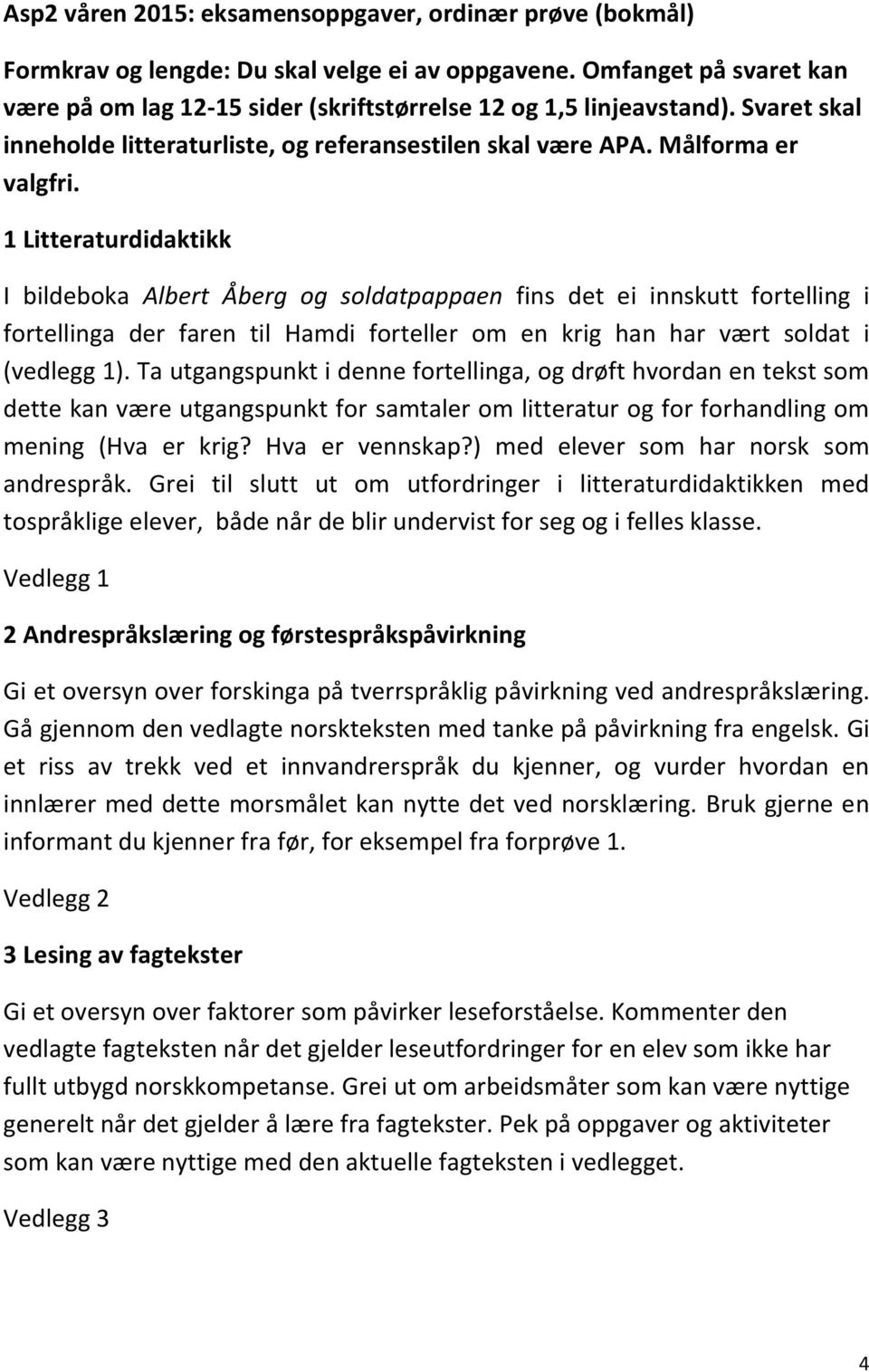 Asp2 våren 2015: eksamensoppgaver, ordinær prøve (bokmål)

Formkrav og lengde: Du skal velge ei av oppgavene. Omfanget på svaret kan være på om lag 12-15 sider (skriftstørrelse 12 og 1,5 linjeavstand). Svaret skal inneholde litteraturliste, og referansestilen skal være APA. Målforma er valgfri.

1 Litteraturdidaktikk

I bildeboka Albert Åberg og soldatpappaen fins det ei innskutt fortelling i fortellinga der faren til Hamdi forteller om en krig han har vært soldat i (vedlegg 1). Ta utgangspunkt i denne fortellinga, og drøft hvordan en tekst som dette kan være utgangspunkt for samtaler om litteratur og for forhandling om mening (Hva er krig? Hva er vennskap?) med elever som har norsk som andrespråk. Grei til slutt ut om utfordringer i litteraturdidaktikken med tospråklige elever, både når de blir undervist for seg og i felles klasse.

Vedlegg 1

2 Andrespråkslæring og førstespråkspåvirkning

Gi et oversyn over forskinga på tverrspråklig påvirkning ved andrespråkslæring. Gå gjennom den vedlagte norskteksten med tanke på påvirkning fra engelsk. Gi et riss av trekk ved et innvandrerspråk du kjenner, og vurder hvordan en innlærer med dette morsmålet kan nytte det ved norsklæring. Bruk gjerne en informant du kjenner fra før, for eksempel fra forprøve 1.

Vedlegg 2

3 Lesing av fagtekster

Gi et oversyn over faktorer som påvirker leseforståelse. Kommenter den vedlagte fagteksten når det gjelder leseutfordringer for en elev som ikke har fullt utbygd norskkompetanse. Grei ut om arbeidsmåter som kan være nyttige generelt når det gjelder å lære fra fagtekster. Pek på oppgaver og aktiviteter som kan være nyttige med den aktuelle fagteksten i vedlegget.

Vedlegg 3

4